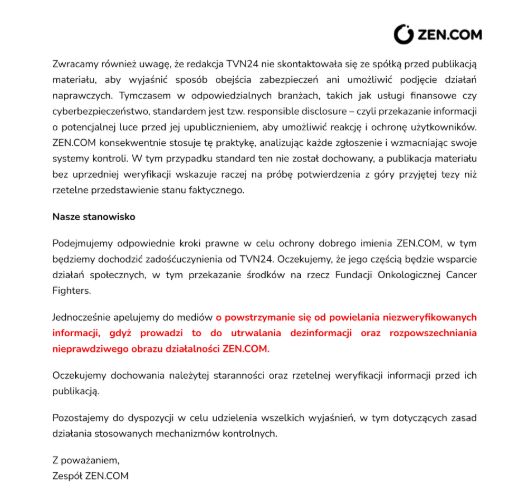 ZEN.COM

Zwracamy również uwagę, że redakcja TVN24 nie skontaktowała się ze spółką przed publikacją materiału, aby wyjaśnić sposób obejścia zabezpieczeń ani umożliwić podjęcie działań naprawczych. Tymczasem w odpowiedzialnych branżach, takich jak usługi finansowe czy cyberbezpieczeństwo, standardem jest tzw. responsible disclosure – czyli przekazanie informacji o potencjalnej luce przed jej upublicznieniem, aby umożliwić reakcję i ochronę użytkowników. ZEN.COM konsekwentnie stosuje tę praktykę, analizując każde zgłoszenie i wzmacniając swoje systemy kontroli. W tym przypadku standard ten nie został dochowany, a publikacja materiału bez uprzedniej weryfikacji wskazuje raczej na próbę potwierdzenia z góry przyjętej tezy niż rzetelne przedstawienie stanu faktycznego.

Nasze stanowisko

Podejmujemy odpowiednie kroki prawne w celu ochrony dobrego imienia ZEN.COM, w tym będziemy dochodzić zadośćuczynienia od TVN24. Oczekujemy, że jego częścią będzie wsparcie działań społecznych, w tym przekazanie środków na rzecz Fundacji Onkologicznej Cancer Fighters.

Jednocześnie apelujemy do mediów o powstrzymanie się od powielania niezweryfikowanych informacji, gdyż prowadzi to do utrwalania dezinformacji oraz rozpowszechniania nieprawdziwego obrazu działalności ZEN.COM.

Oczekujemy dochowania należytej staranności oraz rzetelnej weryfikacji informacji przed ich publikacją.

Pozostajemy do dyspozycji w celu udzielenia wszelkich wyjaśnień, w tym dotyczących zasad działania stosowanych mechanizmów kontrolnych.

Z poważaniem,
Zespół ZEN.COM